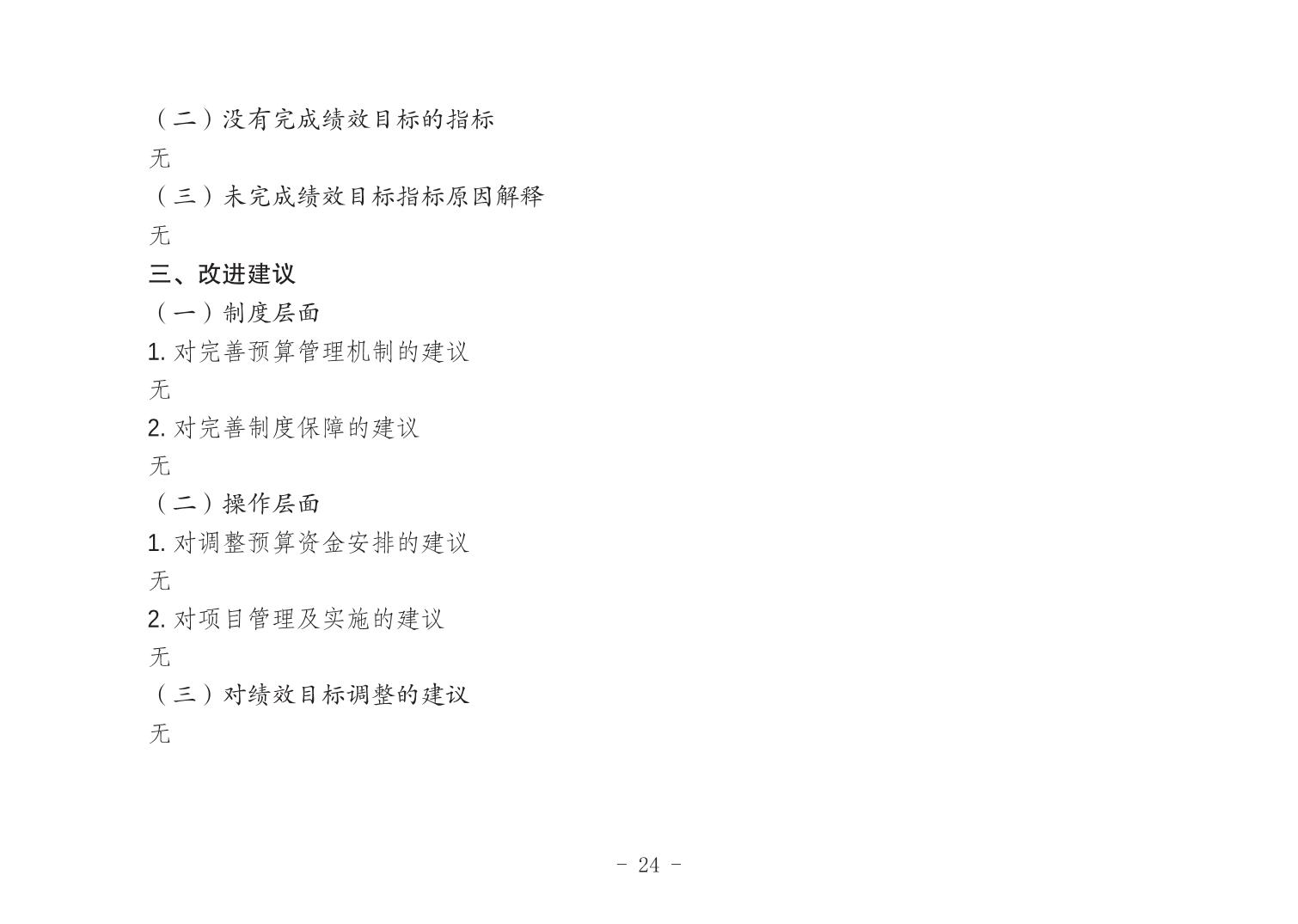 （二）没有完成绩效目标的指标

无

（三）未完成绩效目标指标原因解释

无

三、改进建议

（一）制度层面

1.对完善预算管理机制的建议

无

2.对完善制度保障的建议

无

（二）操作层面

1.对调整预算资金安排的建议

无

2.对项目管理及实施的建议

无

（三）对绩效目标调整的建议

无

- 24 -